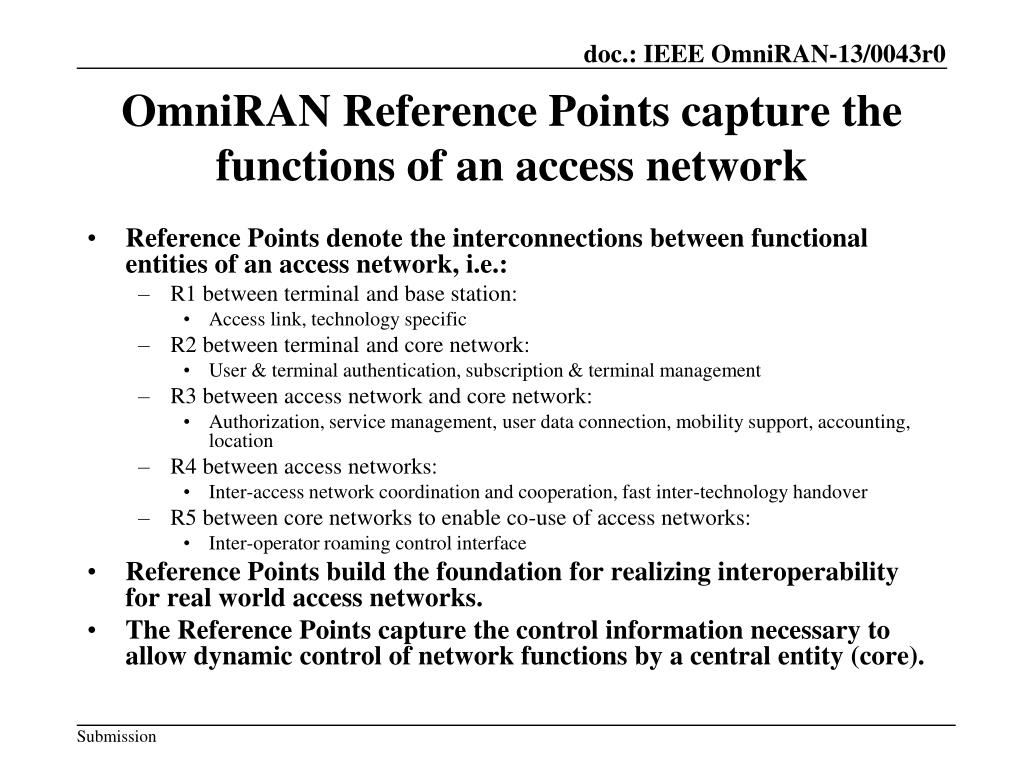 doc.: IEEE OmniRAN-13/0043r0

OmniRAN Reference Points capture the functions of an access network

• Reference Points denote the interconnections between functional entities of an access network, i.e.:
– R1 between terminal and base station:
• Access link, technology specific
– R2 between terminal and core network:
• User & terminal authentication, subscription & terminal management
– R3 between access network and core network:
• Authorization, service management, user data connection, mobility support, accounting, location
– R4 between access networks:
• Inter-access network coordination and cooperation, fast inter-technology handover
– R5 between core networks to enable co-use of access networks:
• Inter-operator roaming control interface
• Reference Points build the foundation for realizing interoperability for real world access networks.
• The Reference Points capture the control information necessary to allow dynamic control of network functions by a central entity (core).

Submission